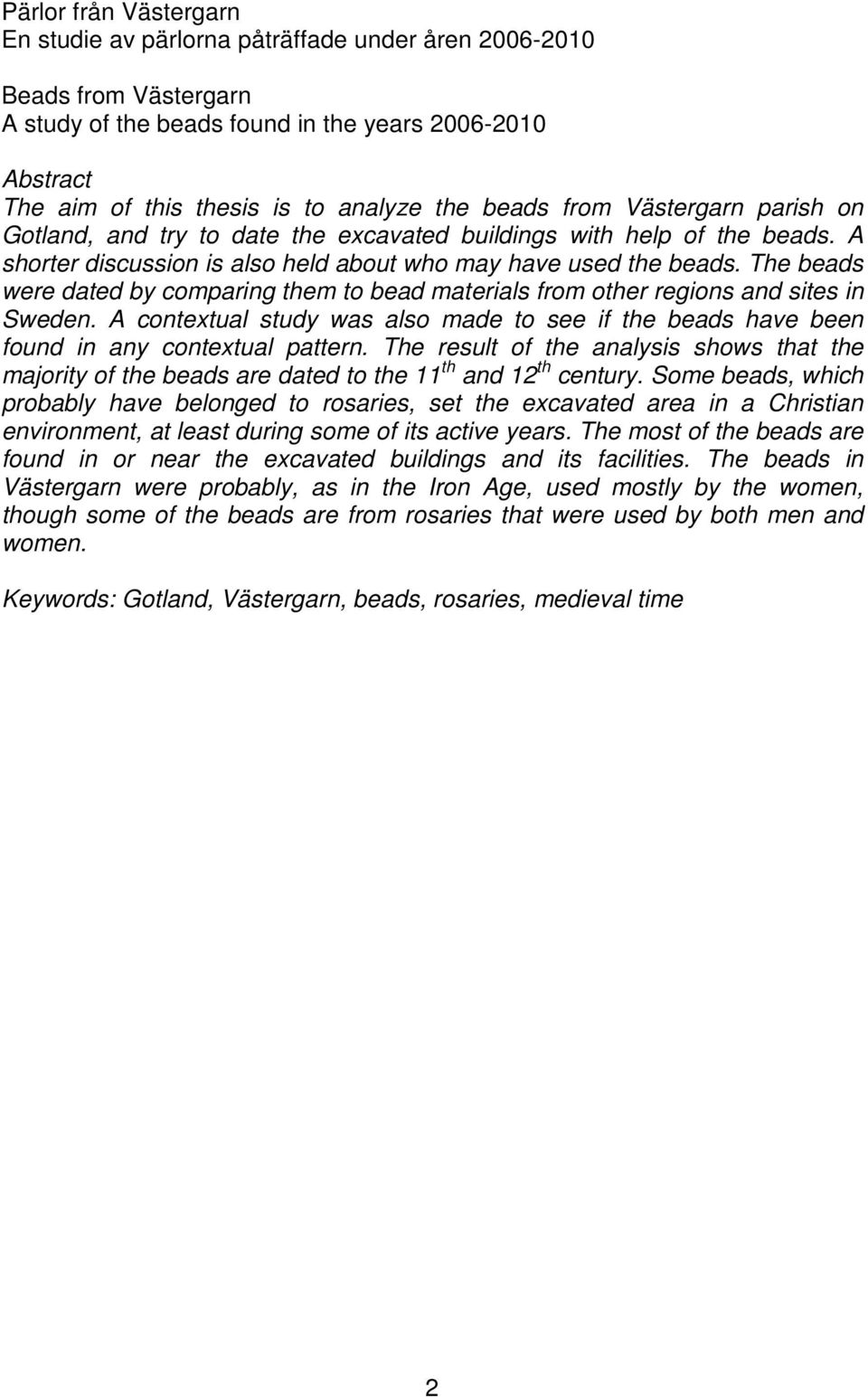 Pärlor från Västergarn
En studie av pärlorna påträffade under åren 2006-2010

Beads from Västergarn
A study of the beads found in the years 2006-2010

Abstract
The aim of this thesis is to analyze the beads from Västergarn parish on Gotland, and try to date the excavated buildings with help of the beads. A shorter discussion is also held about who may have used the beads. The beads were dated by comparing them to bead materials from other regions and sites in Sweden. A contextual study was also made to see if the beads have been found in any contextual pattern. The result of the analysis shows that the majority of the beads are dated to the 11$^{th}$ and 12$^{th}$ century. Some beads, which probably have belonged to rosaries, set the excavated area in a Christian environment, at least during some of its active years. The most of the beads are found in or near the excavated buildings and its facilities. The beads in Västergarn were probably, as in the Iron Age, used mostly by the women, though some of the beads are from rosaries that were used by both men and women.

Keywords: Gotland, Västergarn, beads, rosaries, medieval time

2